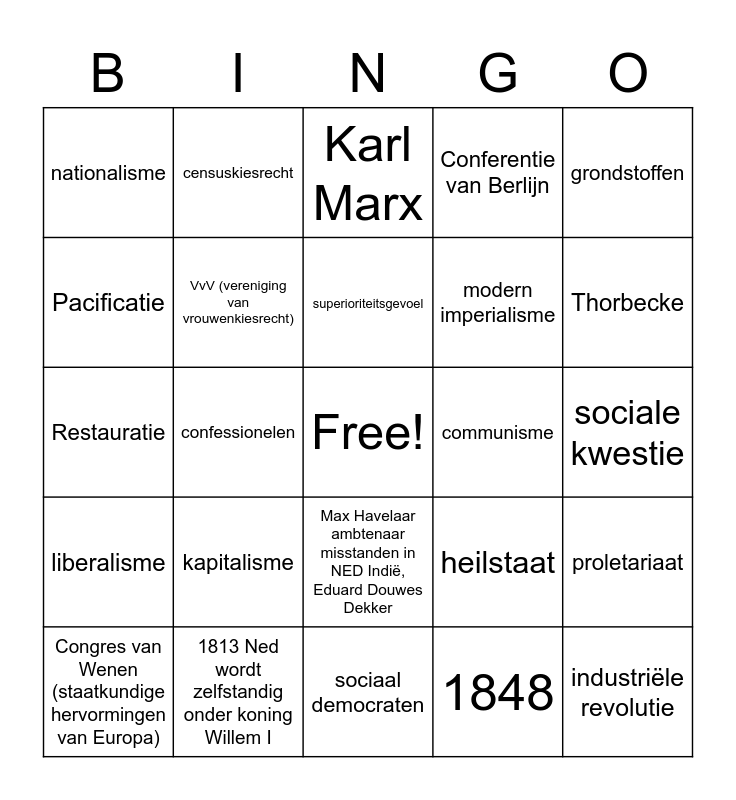 | B | I | N | G | O |
|---|---|---|---|---|
| nationalisme | censuskiesrecht | Karl Marx | Conferentie van Berlijn | grondstoffen |
| Pacificatie | VvV (vereniging van vrouwenkiesrecht) | superioriteitsgevoel | modern imperialisme | Thorbecke |
| Restauratie | confessionelen | Free! | communisme | sociale kwestie |
| liberalisme | kapitalisme | Max Havelaar ambtenaar misstanden in NED Indië, Eduard Douwes Dekker | heilstaat | proletariaat |
| Congres van Wenen (staatkundige hervormingen van Europa) | 1813 Ned wordt zelfstandig onder koning Willem I | sociaal democraten | 1848 | industriële revolutie |